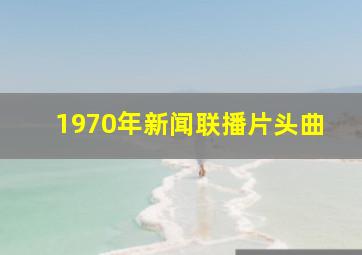 1970年新闻联播片头曲